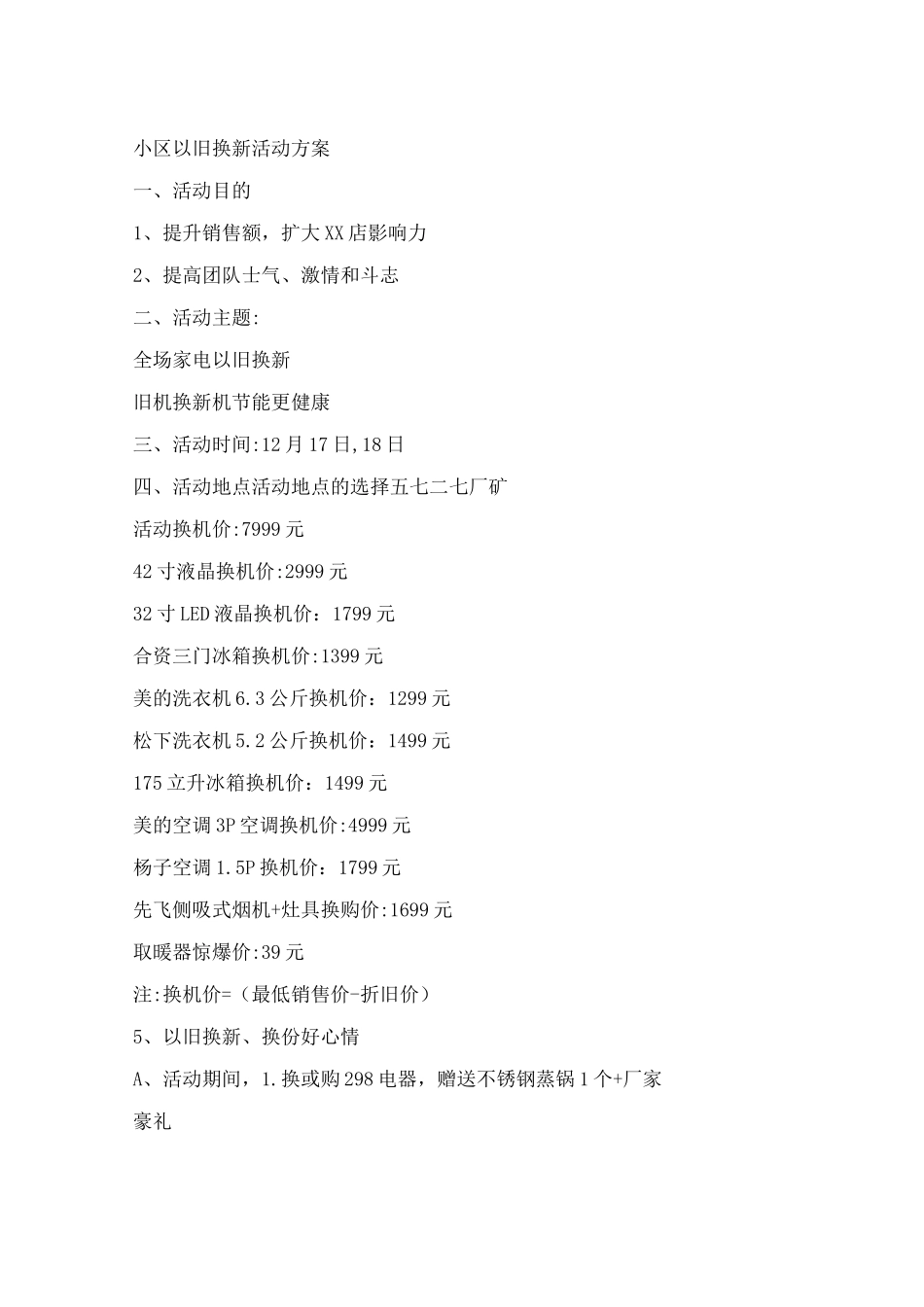 小区以旧换新活动方案

一、活动目的

1、提升销售额，扩大XX店影响力

2、提高团队士气、激情和斗志

二、活动主题:

全场家电以旧换新

旧机换新机节能更健康

三、活动时间:12月17日,18日

四、活动地点活动地点的选择五七二七厂矿

活动换机价:7999元

42寸液晶换机价:2999元

32寸LED液晶换机价：1799元

合资三门冰箱换机价:1399元

美的洗衣机6.3公斤换机价：1299元

松下洗衣机5.2公斤换机价：1499元

175立升冰箱换机价：1499元

美的空调3P空调换机价:4999元

杨子空调1.5P换机价：1799元

先飞侧吸式烟机+灶具换购价:1699元

取暖器惊爆价:39元

注:换机价=（最低销售价-折旧价）

5、以旧换新、换份好心情

A、活动期间，1.换或购298电器，赠送不锈钢蒸锅1个+厂家豪礼